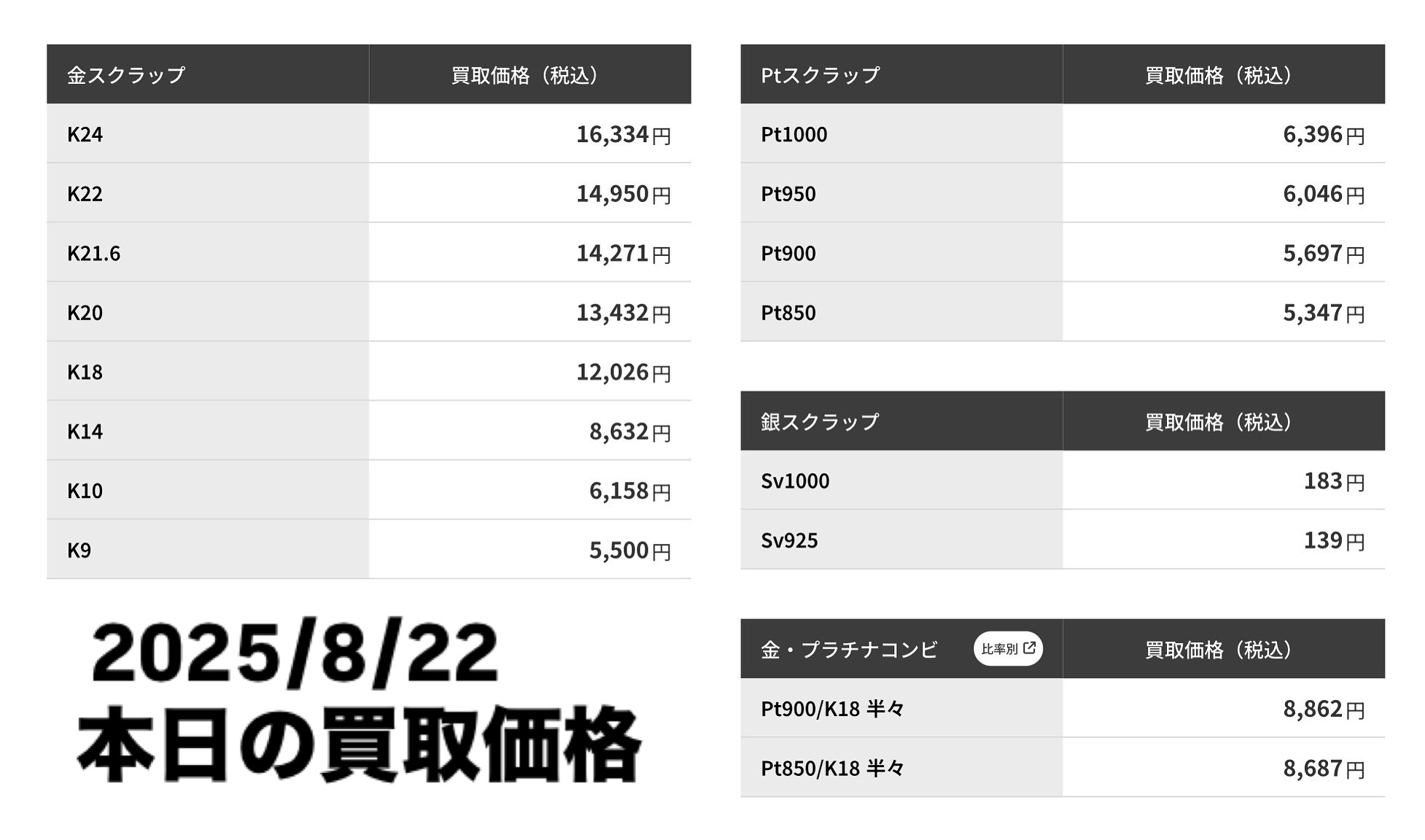 | 金スクラップ | 買取価格（税込） |
|---|---|
| K24 | 16,334円 |
| K22 | 14,950円 |
| K21.6 | 14,271円 |
| K20 | 13,432円 |
| K18 | 12,026円 |
| K14 | 8,632円 |
| K10 | 6,158円 |
| K9 | 5,500円 |

2025/8/22
本日の買取価格

| Ptスクラップ | 買取価格（税込） |
|---|---|
| Pt1000 | 6,396円 |
| Pt950 | 6,046円 |
| Pt900 | 5,697円 |
| Pt850 | 5,347円 |

| 銀スクラップ | 買取価格（税込） |
|---|---|
| Sv1000 | 183円 |
| Sv925 | 139円 |

| 金・プラチナコンビ 比率別 | 買取価格（税込） |
|---|---|
| Pt900/K18 半々 | 8,862円 |
| Pt850/K18 半々 | 8,687円 |